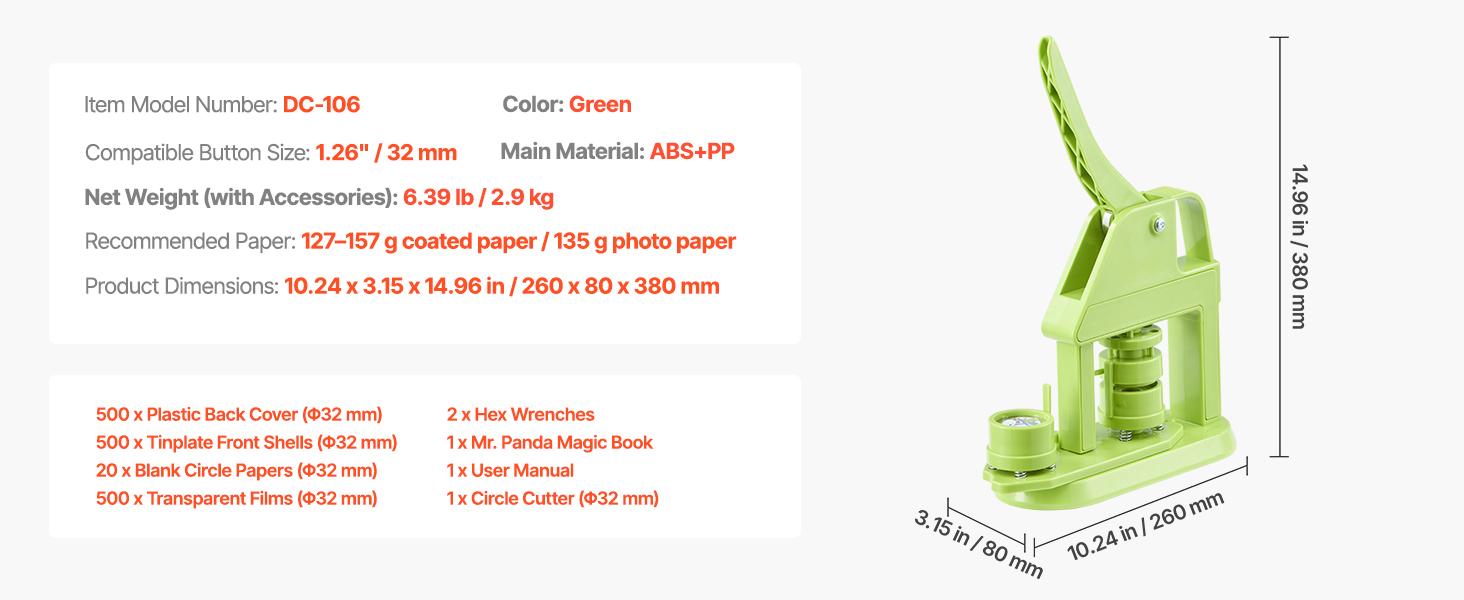 Item Model Number: DC-106

Color: Green

Compatible Button Size: 1.26" / 32 mm

Main Material: ABS+PP

Net Weight (with Accessories): 6.39 lb / 2.9 kg

Recommended Paper: 127–157 g coated paper / 135 g photo paper

Product Dimensions: 10.24 x 3.15 x 14.96 in / 260 x 80 x 380 mm

500 x Plastic Back Cover (Φ32 mm)
500 x Tinplate Front Shells (Φ32 mm)
20 x Blank Circle Papers (Φ32 mm)
500 x Transparent Films (Φ32 mm)

2 x Hex Wrenches
1 x Mr. Panda Magic Book
1 x User Manual
1 x Circle Cutter (Φ32 mm)

14.96 in / 380 mm

3.15 in / 80 mm

10.24 in / 260 mm